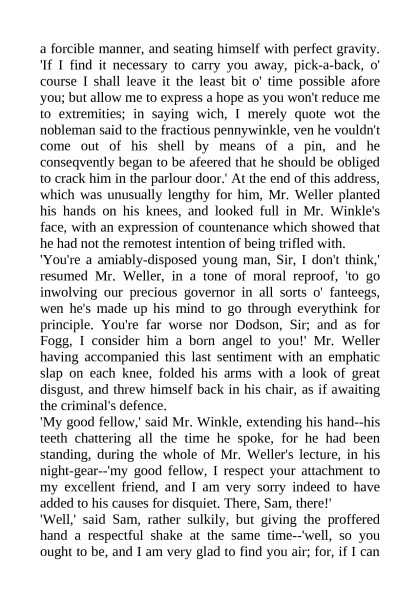 a forcible manner, and seating himself with perfect gravity. 'If I find it necessary to carry you away, pick-a-back, o' course I shall leave it the least bit o' time possible afore you; but allow me to express a hope as you won't reduce me to extremities; in saying wich, I merely quote wot the nobleman said to the fractious pennywinkle, ven he vouldn't come out of his shell by means of a pin, and he conseqvently began to be afeered that he should be obliged to crack him in the parlour door.' At the end of this address, which was unusually lengthy for him, Mr. Weller planted his hands on his knees, and looked full in Mr. Winkle's face, with an expression of countenance which showed that he had not the remotest intention of being trifled with.

'You're a amiably-disposed young man, Sir, I don't think,' resumed Mr. Weller, in a tone of moral reproof, 'to go inwolving our precious governor in all sorts o' fanteegs, wen he's made up his mind to go through everythink for principle. You're far worse nor Dodson, Sir; and as for Fogg, I consider him a born angel to you!' Mr. Weller having accompanied this last sentiment with an emphatic slap on each knee, folded his arms with a look of great disgust, and threw himself back in his chair, as if awaiting the criminal's defence.

'My good fellow,' said Mr. Winkle, extending his hand--his teeth chattering all the time he spoke, for he had been standing, during the whole of Mr. Weller's lecture, in his night-gear--'my good fellow, I respect your attachment to my excellent friend, and I am very sorry indeed to have added to his causes for disquiet. There, Sam, there!'

'Well,' said Sam, rather sulkily, but giving the proffered hand a respectful shake at the same time--'well, so you ought to be, and I am very glad to find you air; for, if I can